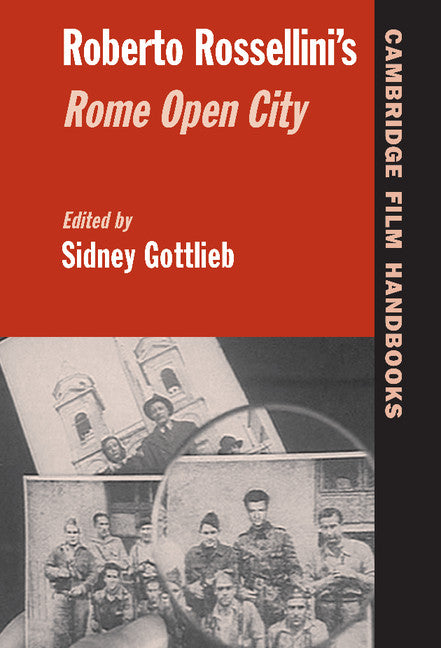 Roberto Rossellini's
Rome Open City

Edited by
Sidney Gottlieb

CAMBRIDGE FILM HANDBOOKS